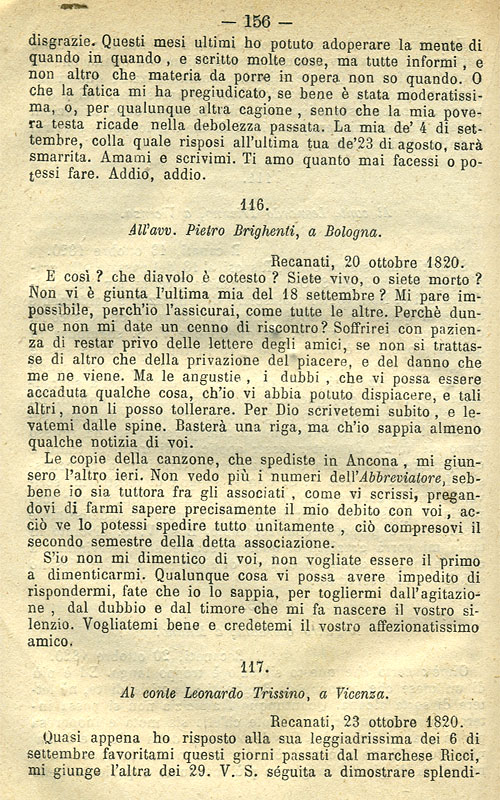 — 156 —

disgrazie. Questi mesi ultimi ho potuto adoperare la mente di quando in quando, e scritto molte cose, ma tutte informi, e non altro che materia da porre in opera non so quando. O che la fatica mi ha pregiudicato, se bene è stata moderatissima, o, per qualunque altra cagione, sento che la mia povera testa ricade nella debolezza passata. La mia de' 4 di settembre, colla quale risposi all'ultima tua de'23 di agosto, sarà smarrita. Amami e scrivimi. Ti amo quanto mai facessi o potessi fare. Addio, addio.

116.

All'avv. Pietro Brighenti, a Bologna.

Recanati, 20 ottobre 1820.

E così? che diavolo è cotesto? Siete vivo, o siete morto? Non vi è giunta l'ultima mia del 18 settembre? Mi pare impossibile, perch'io l'assicurai, come tutte le altre. Perchè dunque non mi date un cenno di riscontro? Soffrirei con pazienza di restar privo delle lettere degli amici, se non si trattasse di altro che della privazione del piacere, e del danno che me ne viene. Ma le angustie, i dubbi, che vi possa essere accaduta qualche cosa, ch'io vi abbia potuto dispiacere, e tali altri, non li posso tollerare. Per Dio scrivetemi subito, e levatemi dalle spine. Basterà una riga, ma ch'io sappia almeno qualche notizia di voi.

Le copie della canzone, che spediste in Ancona, mi giunsero l'altro ieri. Non vedo più i numeri dell'Abbreviatore, sebbene io sia tuttora fra gli associati, come vi scrissi, pregandovi di farmi sapere precisamente il mio debito con voi, acciò ve lo potessi spedire tutto unitamente, ciò compresovi il secondo semestre della detta associazione.

S'io non mi dimentico di voi, non vogliate essere il primo a dimenticarmi. Qualunque cosa vi possa avere impedito di rispondermi, fate che io lo sappia, per togliermi dall'agitazione, dal dubbio e dal timore che mi fa nascere il vostro silenzio. Vogliatemi bene e credetemi il vostro affezionatissimo amico.

117.

Al conte Leonardo Trissino, a Vicenza.

Recanati, 23 ottobre 1820.

Quasi appena ho risposto alla sua leggiadrissima dei 6 di settembre favoritami questi giorni passati dal marchese Ricci, mi giunge l'altra dei 29. V. S. séguita a dimostrare splendi-